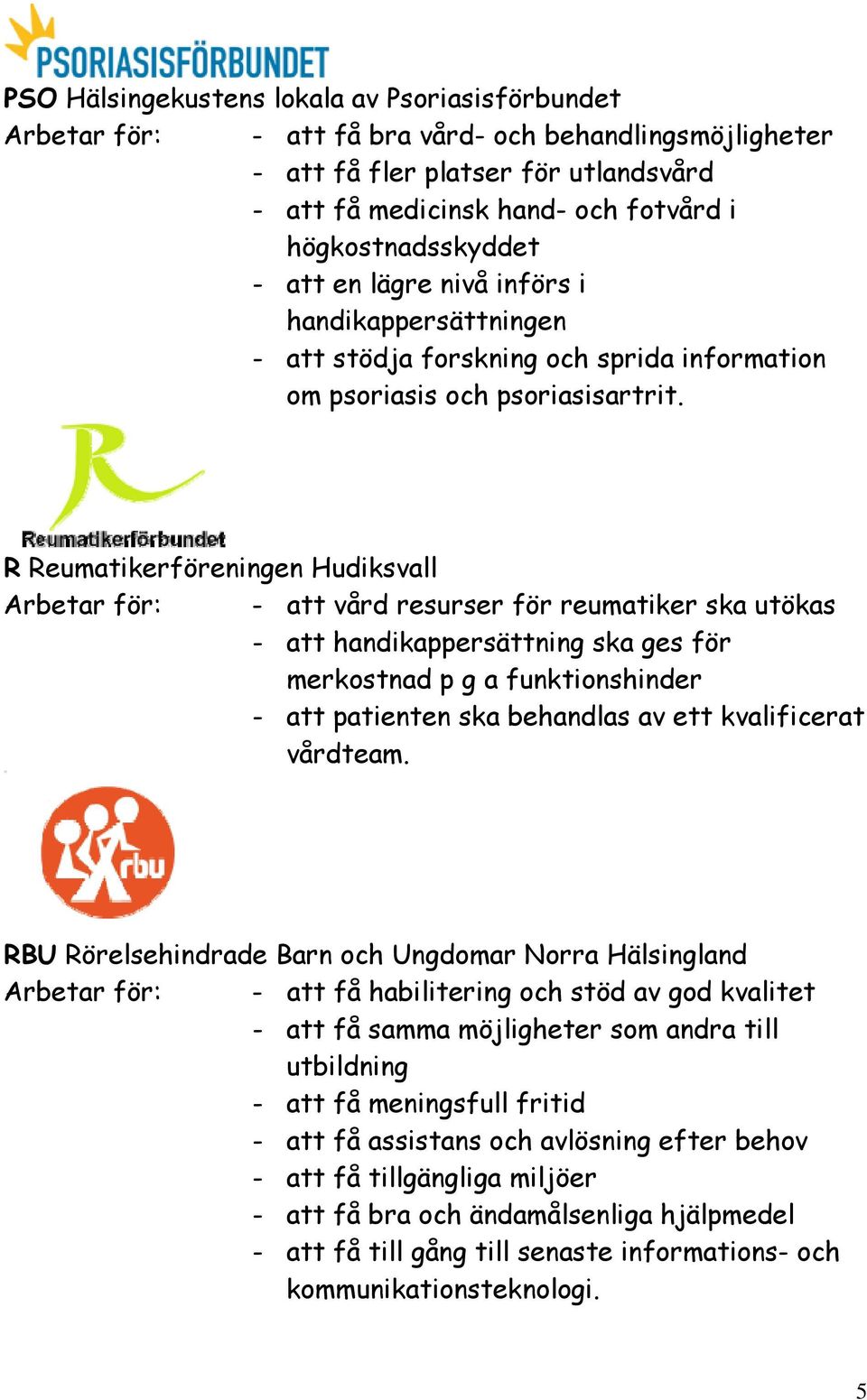 PSORIASISFÖRBUNDET

PSO Hälsingekustens lokala av Psoriasisförbundet
Arbetar för:
- att få bra vård- och behandlingsmöjligheter
- att få fler platser för utlandsvård
- att få medicinsk hand- och fotvård i högkostnadsskyddet
- att en lägre nivå införs i handikappersättningen
- att stödja forskning och sprida information om psoriasis och psoriasisartrit.

R

Reumatikerförbundet

R Reumatikerföreningen Hudiksvall
Arbetar för:
- att vård resurser för reumatiker ska utökas
- att handikappersättning ska ges för merkostnad p g a funktionshinder
- att patienten ska behandlas av ett kvalificerat vårdteam.

rbu

RBU Rörelsehindrade Barn och Ungdomar Norra Hälsingland
Arbetar för:
- att få habilitering och stöd av god kvalitet
- att få samma möjligheter som andra till utbildning
- att få meningsfull fritid
- att få assistans och avlösning efter behov
- att få tillgängliga miljöer
- att få bra och ändamålsenliga hjälpmedel
- att få till gång till senaste informations- och kommunikationsteknologi.

5